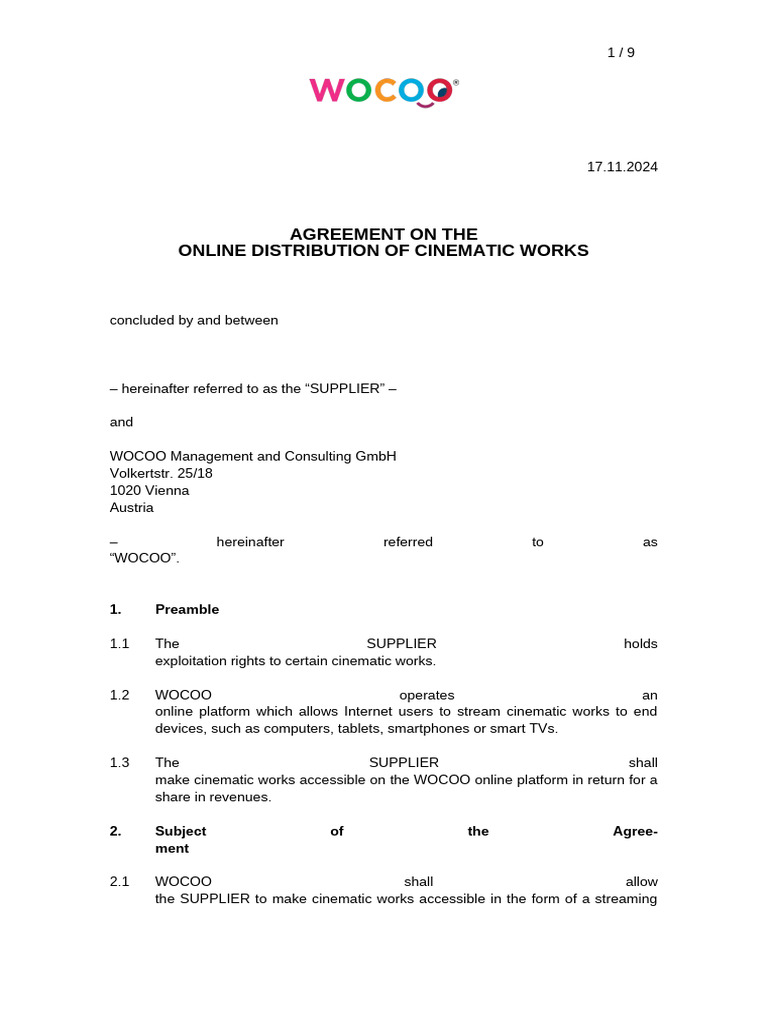 1 / 9

WOCOO®

17.11.2024

AGREEMENT ON THE
ONLINE DISTRIBUTION OF CINEMATIC WORKS

concluded by and between

– hereinafter referred to as the “SUPPLIER” –

and

WOCOO Management and Consulting GmbH
Volkertstr. 25/18
1020 Vienna
Austria

– hereinafter referred to as “WOCOO”.

1. Preamble

1.1 The SUPPLIER holds exploitation rights to certain cinematic works.

1.2 WOCOO operates an online platform which allows Internet users to stream cinematic works to end devices, such as computers, tablets, smartphones or smart TVs.

1.3 The SUPPLIER shall make cinematic works accessible on the WOCOO online platform in return for a share in revenues.

2. Subject of the Agreement

2.1 WOCOO shall allow the SUPPLIER to make cinematic works accessible in the form of a streaming